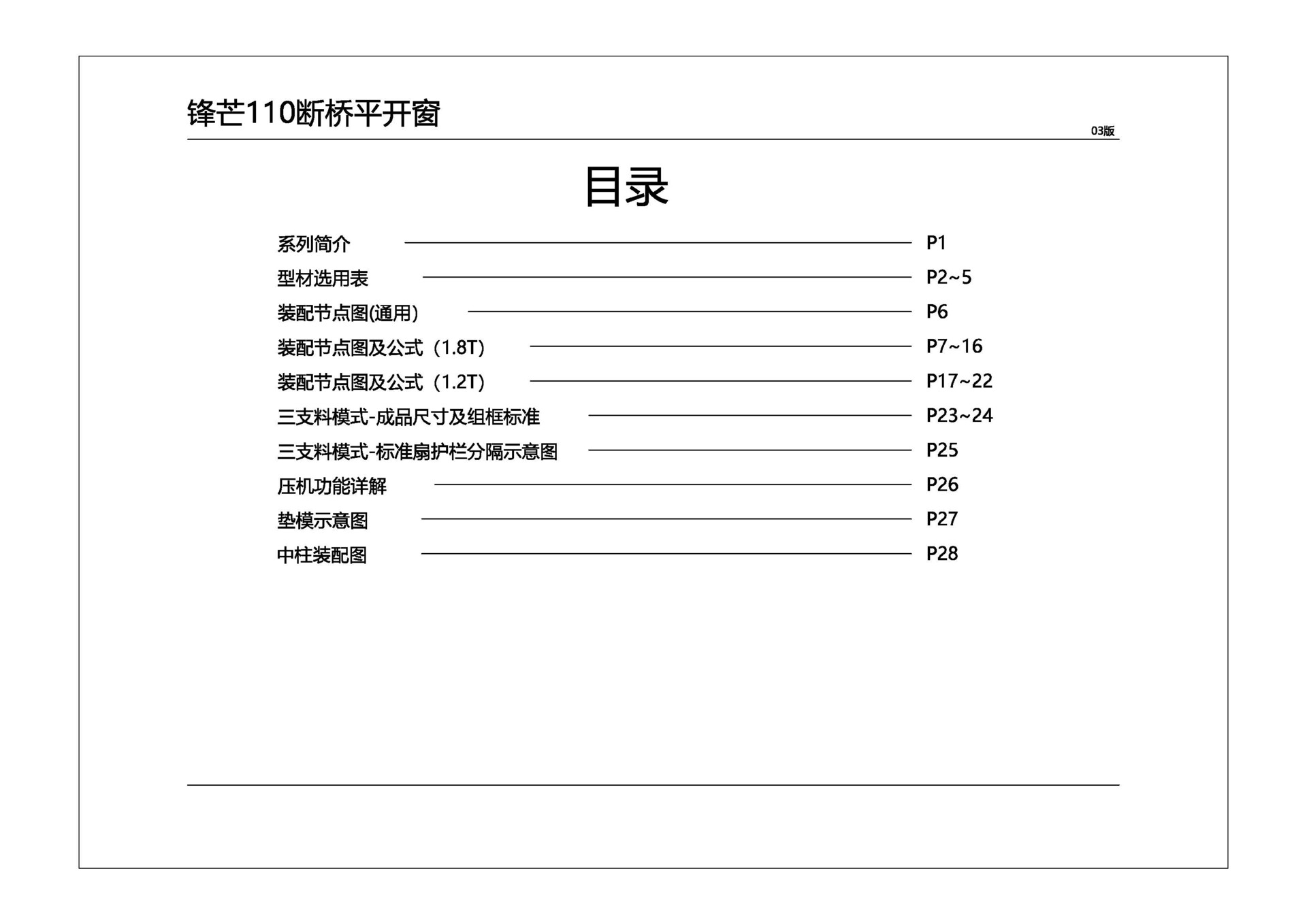 锋芒110断桥平开窗

03版

目录

系列简介 P1

型材选用表 P2~5

装配节点图(通用) P6

装配节点图及公式（1.8T） P7~16

装配节点图及公式（1.2T） P17~22

三支料模式-成品尺寸及组框标准 P23~24

三支料模式-标准扇护栏分隔示意图 P25

压机功能详解 P26

垫模示意图 P27

中柱装配图 P28